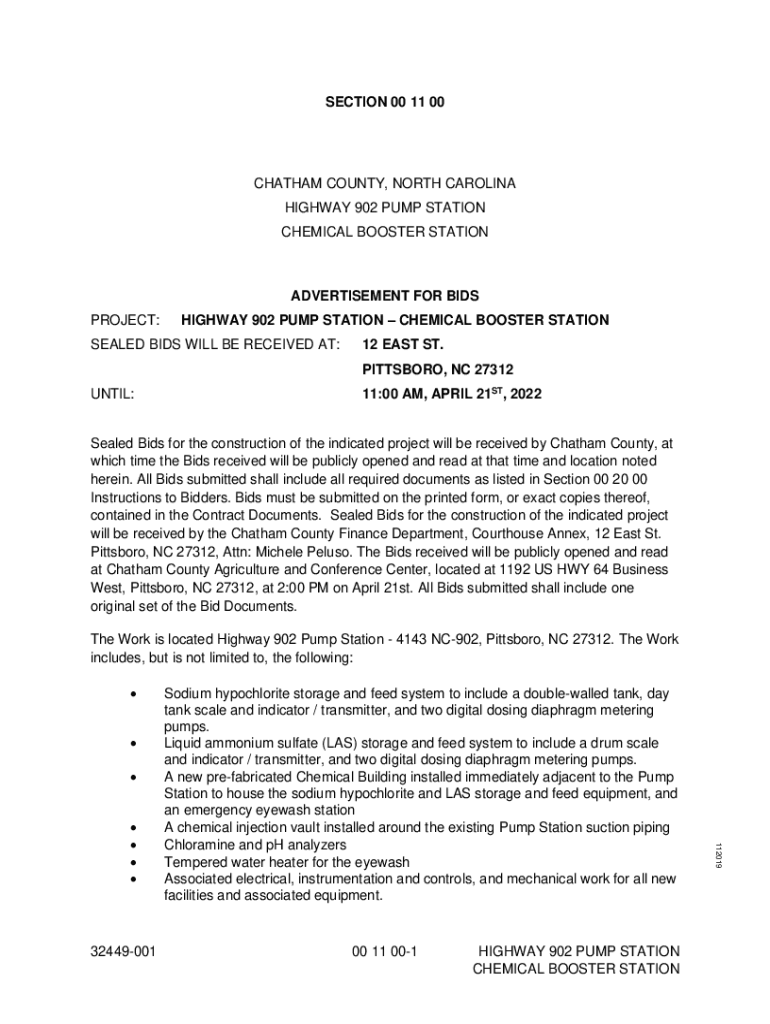 SECTION 00 11 00

CHATHAM COUNTY, NORTH CAROLINA
HIGHWAY 902 PUMP STATION
CHEMICAL BOOSTER STATION

ADVERTISEMENT FOR BIDS

PROJECT: HIGHWAY 902 PUMP STATION – CHEMICAL BOOSTER STATION

SEALED BIDS WILL BE RECEIVED AT: 12 EAST ST.
PITTSBORO, NC 27312

UNTIL: 11:00 AM, APRIL 21$^{ST}$, 2022

Sealed Bids for the construction of the indicated project will be received by Chatham County, at which time the Bids received will be publicly opened and read at that time and location noted herein. All Bids submitted shall include all required documents as listed in Section 00 20 00 Instructions to Bidders. Bids must be submitted on the printed form, or exact copies thereof, contained in the Contract Documents. Sealed Bids for the construction of the indicated project will be received by the Chatham County Finance Department, Courthouse Annex, 12 East St. Pittsboro, NC 27312, Attn: Michele Peluso. The Bids received will be publicly opened and read at Chatham County Agriculture and Conference Center, located at 1192 US HWY 64 Business West, Pittsboro, NC 27312, at 2:00 PM on April 21st. All Bids submitted shall include one original set of the Bid Documents.

The Work is located Highway 902 Pump Station - 4143 NC-902, Pittsboro, NC 27312. The Work includes, but is not limited to, the following:

• Sodium hypochlorite storage and feed system to include a double-walled tank, day tank scale and indicator / transmitter, and two digital dosing diaphragm metering pumps.
• Liquid ammonium sulfate (LAS) storage and feed system to include a drum scale and indicator / transmitter, and two digital dosing diaphragm metering pumps.
• A new pre-fabricated Chemical Building installed immediately adjacent to the Pump Station to house the sodium hypochlorite and LAS storage and feed equipment, and an emergency eyewash station
• A chemical injection vault installed around the existing Pump Station suction piping
• Chloramine and pH analyzers
• Tempered water heater for the eyewash
• Associated electrical, instrumentation and controls, and mechanical work for all new facilities and associated equipment.

112019

32449-001 00 11 00-1 HIGHWAY 902 PUMP STATION
CHEMICAL BOOSTER STATION